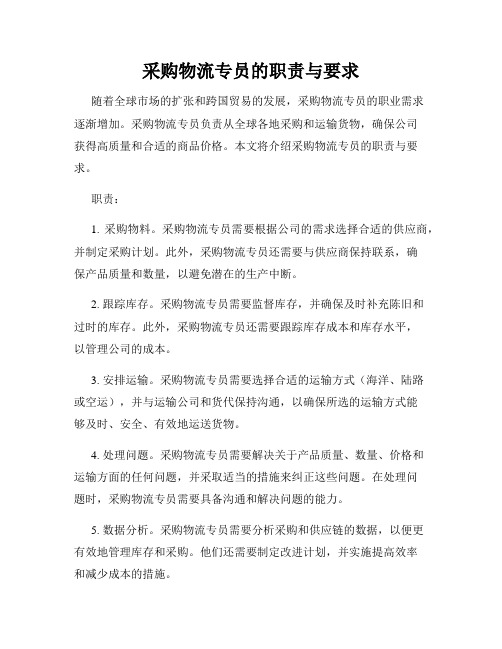 采购物流专员的职责与要求

随着全球市场的扩张和跨国贸易的发展，采购物流专员的职业需求逐渐增加。采购物流专员负责从全球各地采购和运输货物，确保公司获得高质量和合适的商品价格。本文将介绍采购物流专员的职责与要求。

职责：

1. 采购物料。采购物流专员需要根据公司的需求选择合适的供应商，并制定采购计划。此外，采购物流专员还需要与供应商保持联系，确保产品质量和数量，以避免潜在的生产中断。

2. 跟踪库存。采购物流专员需要监督库存，并确保及时补充陈旧和过时的库存。此外，采购物流专员还需要跟踪库存成本和库存水平，以管理公司的成本。

3. 安排运输。采购物流专员需要选择合适的运输方式（海洋、陆路或空运），并与运输公司和货代保持沟通，以确保所选的运输方式能够及时、安全、有效地运送货物。

4. 处理问题。采购物流专员需要解决关于产品质量、数量、价格和运输方面的任何问题，并采取适当的措施来纠正这些问题。在处理问题时，采购物流专员需要具备沟通和解决问题的能力。

5. 数据分析。采购物流专员需要分析采购和供应链的数据，以便更有效地管理库存和采购。他们还需要制定改进计划，并实施提高效率和减少成本的措施。